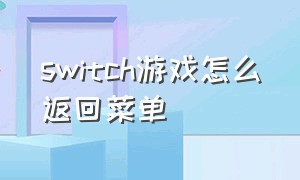 switch游戏怎么返回菜单